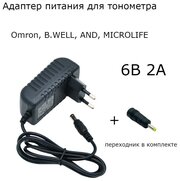 Адаптер питания для тонометра

Omron, B.WELL, AND, MICROLIFE

6В 2А

+

переходник в комплекте